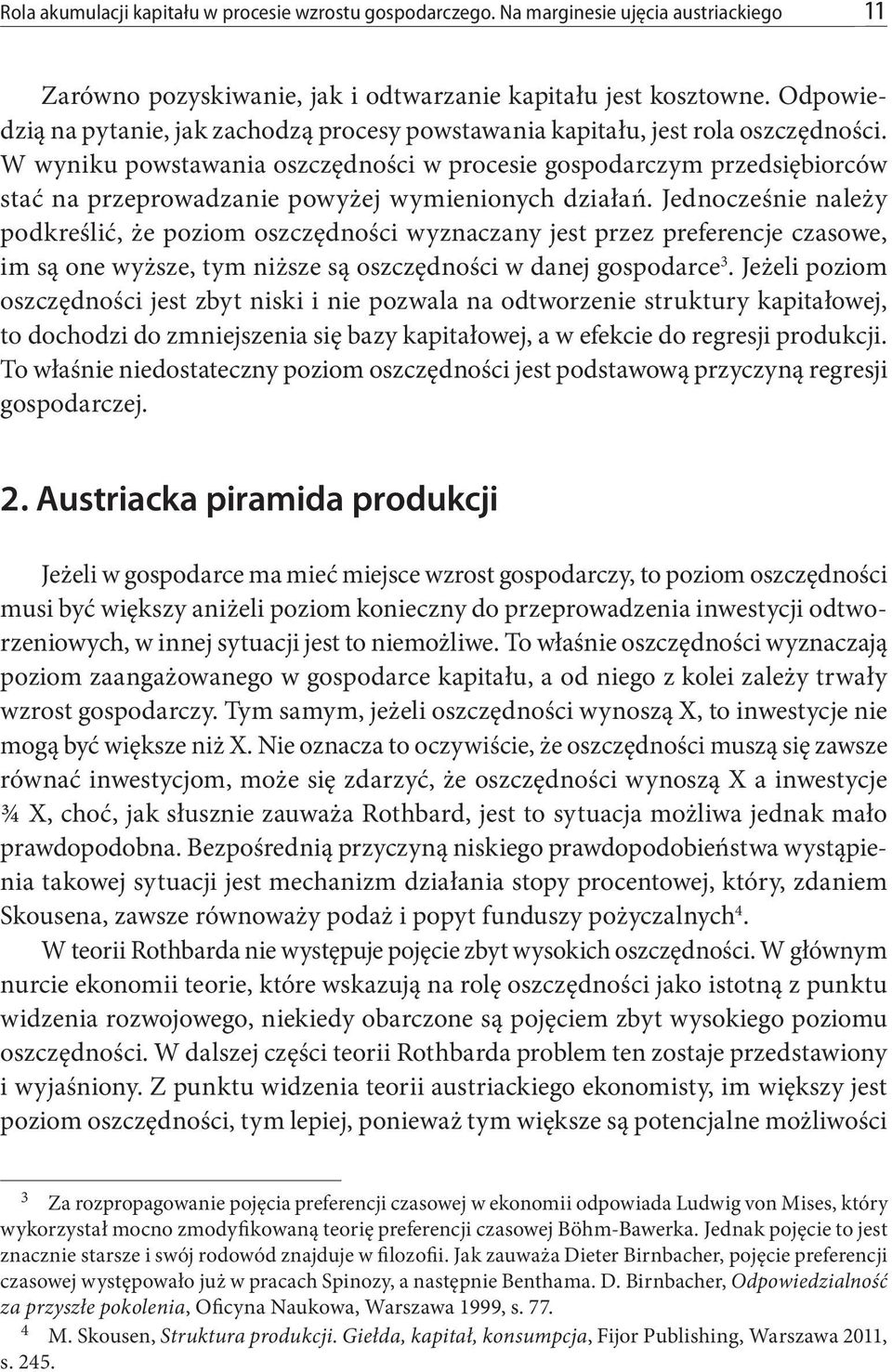 Rola akumulacji kapitału w procesie wzrostu gospodarczego. Na marginesie ujęcia austriackiego 11

Zarówno pozyskiwanie, jak i odtwarzanie kapitału jest kosztowne. Odpowiedzią na pytanie, jak zachodzą procesy powstawania kapitału, jest rola oszczędności. W wyniku powstawania oszczędności w procesie gospodarczym przedsiębiorców stać na przeprowadzanie powyżej wymienionych działań. Jednocześnie należy podkreślić, że poziom oszczędności wyznaczany jest przez preferencje czasowe, im są one wyższe, tym niższe są oszczędności w danej gospodarce$^3$. Jeżeli poziom oszczędności jest zbyt niski i nie pozwala na odtworzenie struktury kapitałowej, to dochodzi do zmniejszenia się bazy kapitałowej, a w efekcie do regresji produkcji. To właśnie niedostateczny poziom oszczędności jest podstawową przyczyną regresji gospodarczej.

2. Austriacka piramida produkcji

Jeżeli w gospodarce ma mieć miejsce wzrost gospodarczy, to poziom oszczędności musi być większy aniżeli poziom konieczny do przeprowadzenia inwestycji odtworzeniowych, w innej sytuacji jest to niemożliwe. To właśnie oszczędności wyznaczają poziom zaangażowanego w gospodarce kapitału, a od niego z kolei zależy trwały wzrost gospodarczy. Tym samym, jeżeli oszczędności wynoszą X, to inwestycje nie mogą być większe niż X. Nie oznacza to oczywiście, że oszczędności muszą się zawsze równać inwestycjom, może się zdarzyć, że oszczędności wynoszą X a inwestycje ¾ X, choć, jak słusznie zauważa Rothbard, jest to sytuacja możliwa jednak mało prawdopodobna. Bezpośrednią przyczyną niskiego prawdopodobieństwa wystąpienia takowej sytuacji jest mechanizm działania stopy procentowej, który, zdaniem Skousena, zawsze równoważy podaż i popyt funduszy pożyczalnych$^4$.

W teorii Rothbarda nie występuje pojęcie zbyt wysokich oszczędności. W głównym nurcie ekonomii teorie, które wskazują na rolę oszczędności jako istotną z punktu widzenia rozwojowego, niekiedy obarczone są pojęciem zbyt wysokiego poziomu oszczędności. W dalszej części teorii Rothbarda problem ten zostaje przedstawiony i wyjaśniony. Z punktu widzenia teorii austriackiego ekonomisty, im większy jest poziom oszczędności, tym lepiej, ponieważ tym większe są potencjalne możliwości

$^3$ Za rozpropagowanie pojęcia preferencji czasowej w ekonomii odpowiada Ludwig von Mises, który wykorzystał mocno zmodyfikowaną teorię preferencji czasowej Böhm-Bawerka. Jednak pojęcie to jest znacznie starsze i swój rodowód znajduje w filozofii. Jak zauważa Dieter Birnbacher, pojęcie preferencji czasowej występowało już w pracach Spinozy, a następnie Benthama. D. Birnbacher, Odpowiedzialność za przyszłe pokolenia, Oficyna Naukowa, Warszawa 1999, s. 77.

$^4$ M. Skousen, Struktura produkcji. Giełda, kapitał, konsumpcja, Fijor Publishing, Warszawa 2011, s. 245.